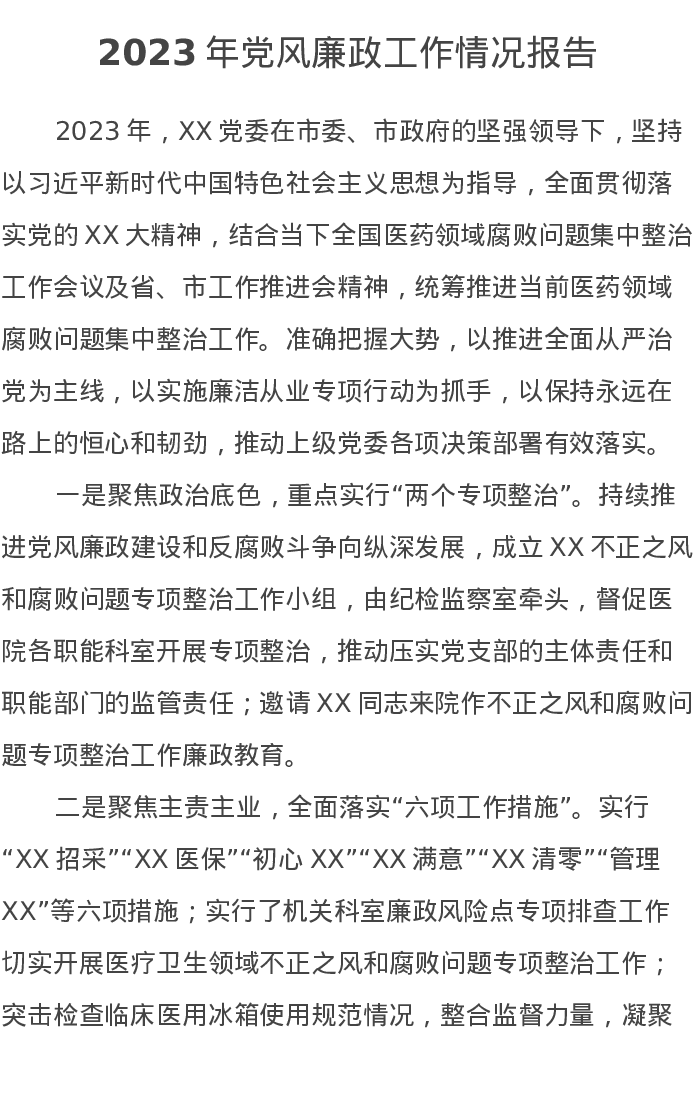 2023年党风廉政工作情况报告

2023年，XX党委在市委、市政府的坚强领导下，坚持以习近平新时代中国特色社会主义思想为指导，全面贯彻落实党的XX大精神，结合当下全国医药领域腐败问题集中整治工作会议及省、市工作推进会精神，统筹推进当前医药领域腐败问题集中整治工作。准确把握大势，以推进全面从严治党为主线，以实施廉洁从业专项行动为抓手，以保持永远在路上的恒心和韧劲，推动上级党委各项决策部署有效落实。

一是聚焦政治底色，重点实行“两个专项整治”。持续推进党风廉政建设和反腐败斗争向纵深发展，成立XX不正之风和腐败问题专项整治工作小组，由纪检监察室牵头，督促医院各职能科室开展专项整治，推动压实党支部的主体责任和职能部门的监管责任；邀请XX同志来院作不正之风和腐败问题专项整治工作廉政教育。

二是聚焦主责主业，全面落实“六项工作措施”。实行“XX招采”“XX医保”“初心XX”“XX满意”“XX清零”“管理XX”等六项措施；实行了机关科室廉政风险点专项排查工作切实开展医疗卫生领域不正之风和腐败问题专项整治工作；突击检查临床医用冰箱使用规范情况，整合监督力量，凝聚